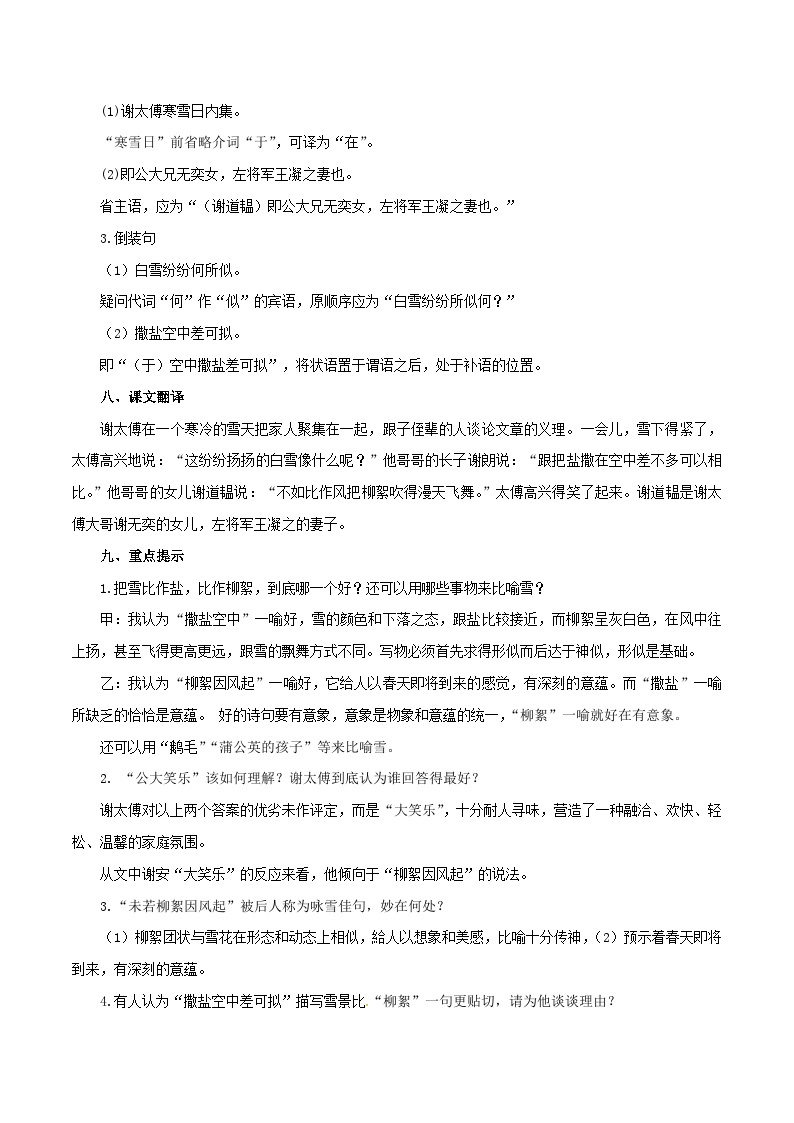 ⑴谢太傅寒雪日内集。

“寒雪日”前省略介词“于”，可译为“在”。

⑵即公大兄无奕女，左将军王凝之妻也。

省主语，应为“（谢道韫）即公大兄无奕女，左将军王凝之妻也。”

3.倒装句

（1）白雪纷纷何所似。

疑问代词“何”作“似”的宾语，原顺序应为“白雪纷纷所似何？”

（2）撒盐空中差可拟。

即“（于）空中撒盐差可拟”，将状语置于谓语之后，处于补语的位置。

八、课文翻译

谢太傅在一个寒冷的雪天把家人聚集在一起，跟子侄辈的人谈论文章的义理。一会儿，雪下得紧了，太傅高兴地说：“这纷纷扬扬的白雪像什么呢？”他哥哥的长子谢朗说：“跟把盐撒在空中差不多可以相比。”他哥哥的女儿谢道韫说：“不如比作风把柳絮吹得漫天飞舞。”太傅高兴得笑了起来。谢道韫是谢太傅大哥谢无奕的女儿，左将军王凝之的妻子。

九、重点提示

1.把雪比作盐，比作柳絮，到底哪一个好？还可以用哪些事物来比喻雪？

甲：我认为“撒盐空中”一喻好，雪的颜色和下落之态，跟盐比较接近，而柳絮呈灰白色，在风中往上扬，甚至飞得更高更远，跟雪的飘舞方式不同。写物必须首先求得形似而后达于神似，形似是基础。

乙：我认为“柳絮因风起”一喻好，它给人以春天即将到来的感觉，有深刻的意蕴。而“撒盐”一喻所缺乏的恰恰是意蕴。 好的诗句要有意象，意象是物象和意蕴的统一，“柳絮”一喻就好在有意象。

还可以用“鹅毛”“蒲公英的孩子”等来比喻雪。

2. “公大笑乐”该如何理解？谢太傅到底认为谁回答得最好？

谢太傅对以上两个答案的优劣未作评定，而是“大笑乐”，十分耐人寻味，营造了一种融洽、欢快、轻松、温馨的家庭氛围。

从文中谢安“大笑乐”的反应来看，他倾向于“柳絮因风起”的说法。

3.“未若柳絮因风起”被后人称为咏雪佳句，妙在何处？

（1）柳絮团状与雪花在形态和动态上相似，给人以想象和美感，比喻十分传神，（2）预示着春天即将到来，有深刻的意蕴。

4.有人认为“撒盐空中差可拟”描写雪景比“柳絮”一句更贴切，请为他谈谈理由？